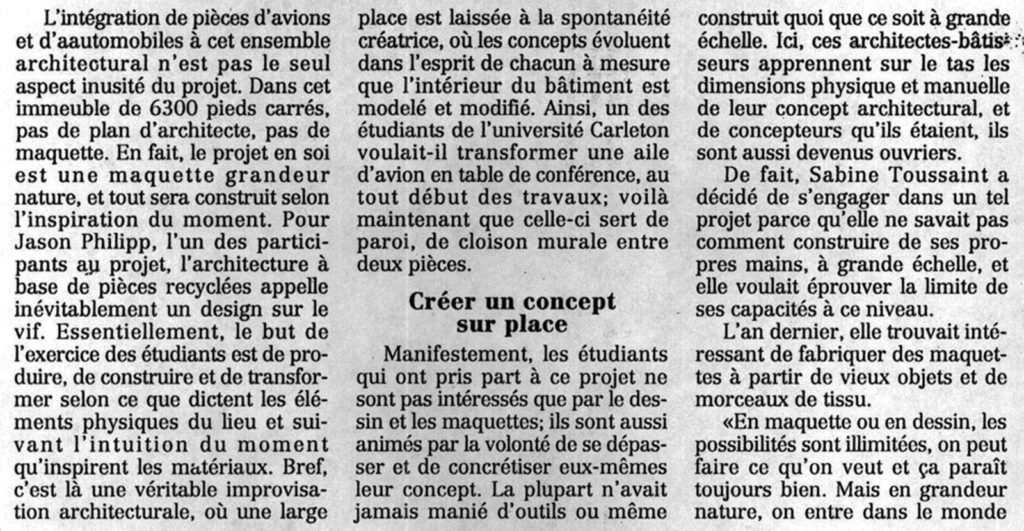 L'intégration de pièces d'avions et d'aautomobiles à cet ensemble architectural n'est pas le seul aspect inusité du projet. Dans cet immeuble de 6300 pieds carrés, pas de plan d'architecte, pas de maquette. En fait, le projet en soi est une maquette grandeur nature, et tout sera construit selon l'inspiration du moment. Pour Jason Philipp, l'un des participants au projet, l'architecture à base de pièces recyclées appelle inévitablement un design sur le vif. Essentiellement, le but de l'exercice des étudiants est de produire, de construire et de transformer selon ce que dictent les éléments physiques du lieu et suivant l'intuition du moment qu'inspirent les matériaux. Bref, c'est là une véritable improvisation architecturale, où une large place est laissée à la spontanéité créatrice, où les concepts évoluent dans l'esprit de chacun à mesure que l'intérieur du bâtiment est modelé et modifié. Ainsi, un des étudiants de l'université Carleton voulait-il transformer une aile d'avion en table de conférence, au tout début des travaux; voilà maintenant que celle-ci sert de paroi, de cloison murale entre deux pièces.

Créer un concept sur place

Manifestement, les étudiants qui ont pris part à ce projet ne sont pas intéressés que par le dessin et les maquettes; ils sont aussi animés par la volonté de se dépasser et de concrétiser eux-mêmes leur concept. La plupart n'avait jamais manié d'outils ou même construit quoi que ce soit à grande échelle. Ici, ces architectes-bâtisseurs apprennent sur le tas les dimensions physique et manuelle de leur concept architectural, et de concepteurs qu'ils étaient, ils sont aussi devenus ouvriers.

De fait, Sabine Toussaint a décidé de s'engager dans un tel projet parce qu'elle ne savait pas comment construire de ses propres mains, à grande échelle, et elle voulait éprouver la limite de ses capacités à ce niveau.

L'an dernier, elle trouvait intéressant de fabriquer des maquettes à partir de vieux objets et de morceaux de tissu.

«En maquette ou en dessin, les possibilités sont illimitées, on peut faire ce qu'on veut et ça paraît toujours bien. Mais en grandeur nature, on entre dans le monde